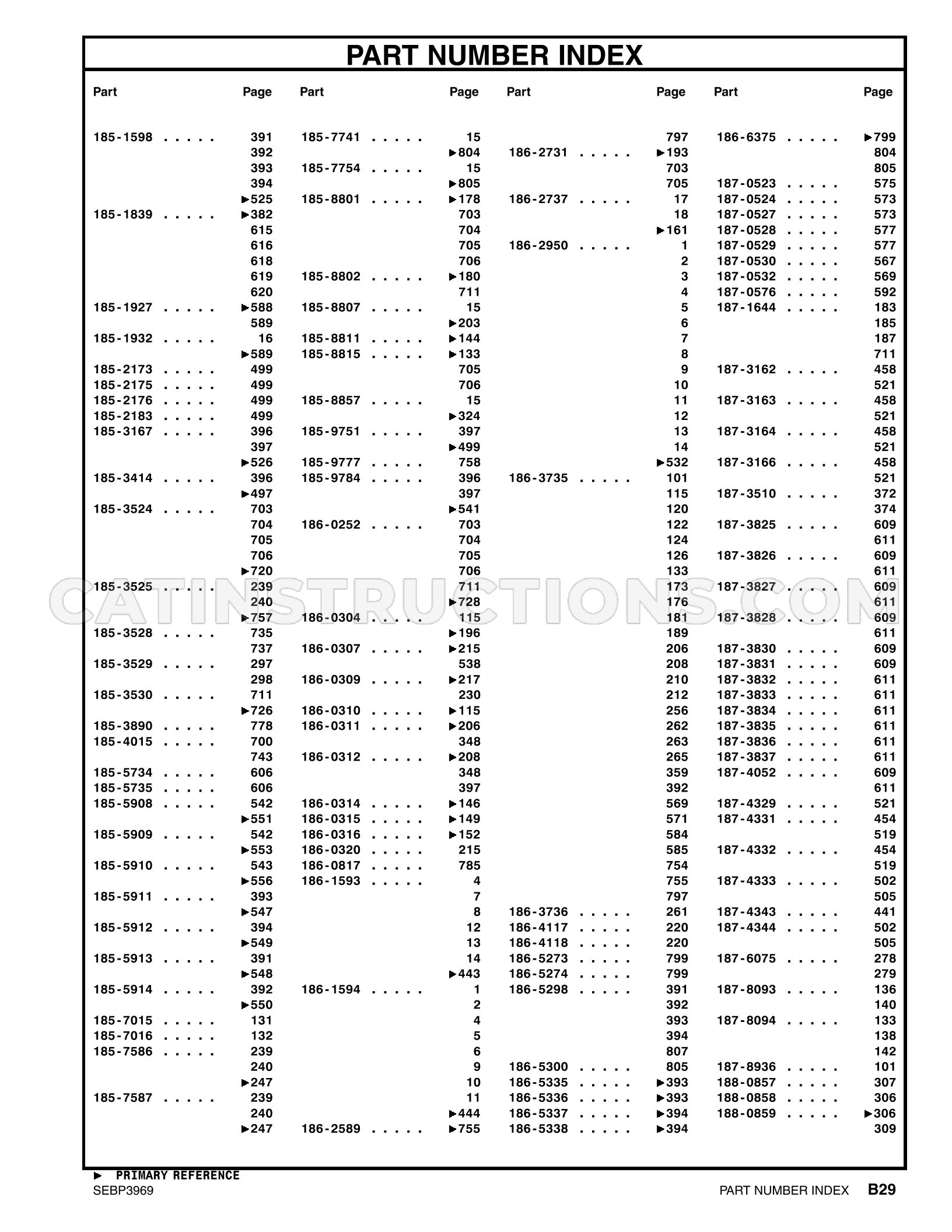 PART NUMBER INDEX

Part Page

185-1598 391
392
393
394
▶525
185-1839 ▶382
615
616
618
619
620
185-1927 ▶588
589
185-1932 16
▶589
185-2173 499
185-2175 499
185-2176 499
185-2183 499
185-3167 396
397
▶526
185-3414 396
▶497
185-3524 703
704
705
706
▶720
185-3525 239
240
▶757
185-3528 735
737
185-3529 297
298
185-3530 711
▶726
185-3890 778
185-4015 700
743
185-5734 606
185-5735 606
185-5908 542
▶551
185-5909 542
▶553
185-5910 543
▶556
185-5911 393
▶547
185-5912 394
▶549
185-5913 391
▶548
185-5914 392
▶550
185-7015 131
185-7016 132
185-7586 239
240
▶247
185-7587 239
240
▶247

Part Page

185-7741 15
▶804
185-7754 15
▶805
185-8801 ▶178
703
704
705
706
185-8802 ▶180
711
185-8807 15
▶203
185-8811 ▶144
185-8815 ▶133
705
706
185-8857 15
▶324
185-9751 397
▶499
185-9777 758
185-9784 396
397
▶541
186-0252 703
704
705
706
711
▶728
186-0304 115
▶196
186-0307 ▶215
538
186-0309 ▶217
230
186-0310 ▶115
186-0311 ▶206
348
186-0312 ▶208
348
397
186-0314 ▶146
186-0315 ▶149
186-0316 ▶152
186-0320 215
186-0817 785
186-1593 4
7
8
12
13
14
▶443
186-1594 1
2
4
5
6
9
10
11
▶444
186-2589 ▶755

Part Page

797
186-2731 ▶193
703
705
186-2737 17
18
▶161
186-2950 1
2
3
4
5
6
7
8
9
10
11
12
13
14
▶532
186-3735 101
115
120
122
124
126
133
173
176
181
189
206
208
210
212
256
262
263
265
359
392
569
571
584
585
754
755
797
186-3736 261
186-4117 220
186-4118 220
186-5273 799
186-5274 799
186-5298 391
392
393
394
807
186-5300 805
186-5335 ▶393
186-5336 ▶393
186-5337 ▶394
186-5338 ▶394

Part Page

186-6375 ▶799
804
805
187-0523 575
187-0524 573
187-0527 573
187-0528 577
187-0529 577
187-0530 567
187-0532 569
187-0576 592
187-1644 183
185
187
711
187-3162 458
521
187-3163 458
521
187-3164 458
521
187-3166 458
521
187-3510 372
374
187-3825 609
611
187-3826 609
611
187-3827 609
611
187-3828 609
611
187-3830 609
187-3831 609
187-3832 611
187-3833 611
187-3834 611
187-3835 611
187-3836 611
187-3837 611
187-4052 609
611
187-4329 521
187-4331 454
519
187-4332 454
519
187-4333 502
505
187-4343 441
187-4344 502
505
187-6075 278
279
187-8093 136
140
187-8094 133
138
142
187-8936 101
188-0857 307
188-0858 306
188-0859 ▶306
309

▶ PRIMARY REFERENCE
SEBP3969

PART NUMBER INDEX B29

CATINSTRUCTIONS.COM